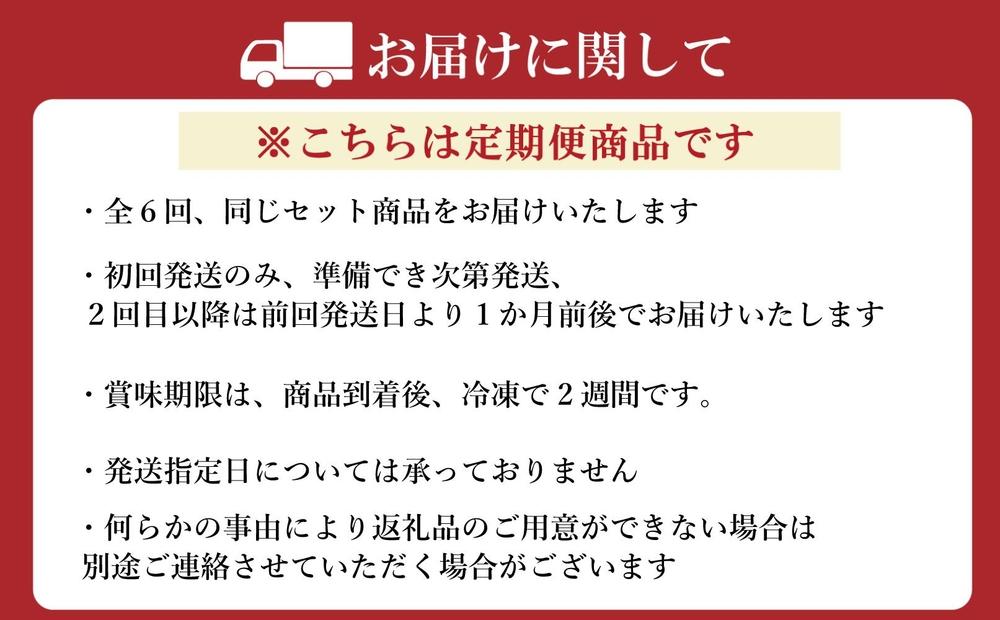 お届けに関して

※こちらは定期便商品です

・全６回、同じセット商品をお届けいたします

・初回発送のみ、準備でき次第発送、
２回目以降は前回発送日より１か月前後でお届けいたします

・賞味期限は、商品到着後、冷凍で２週間です。

・発送指定日については承っておりません

・何らかの事由により返礼品のご用意ができない場合は
別途ご連絡させていただく場合がございます